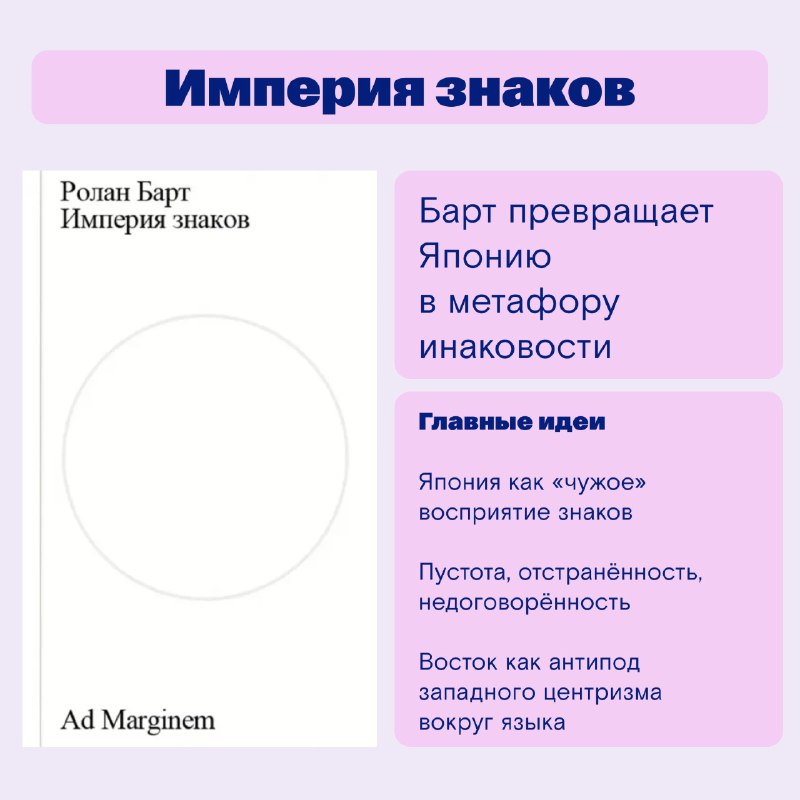 Империя знаков

Ролан Барт
Империя знаков

Ad Marginem

Барт превращает Японию в метафору инаковости

Главные идеи

Япония как «чужое» восприятие знаков

Пустота, отстранённость, недоговорённость

Восток как антипод западного центризма вокруг языка